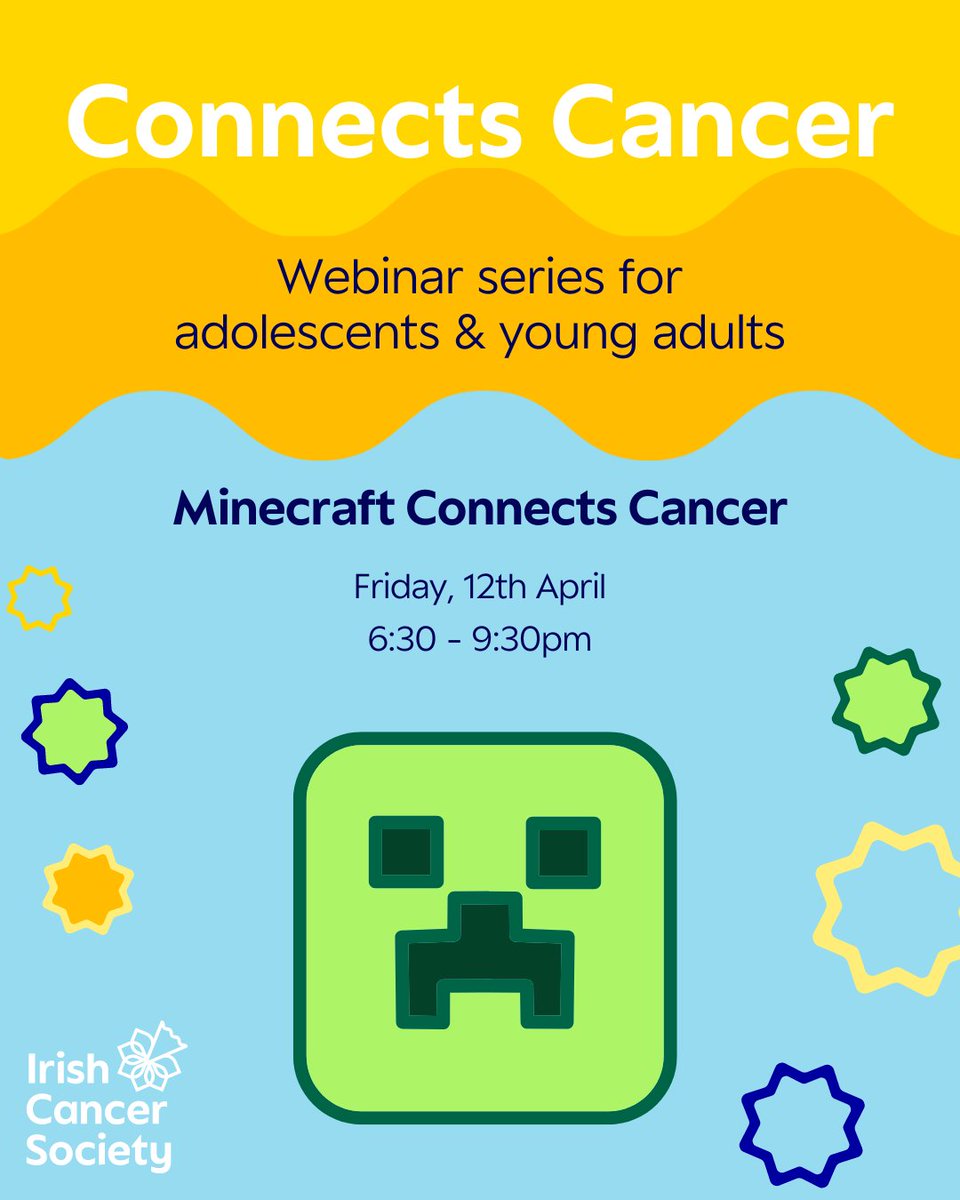 Connects Cancer

Webinar series for adolescents & young adults

Minecraft Connects Cancer

Friday, 12th April
6:30 - 9:30pm

Irish Cancer Society